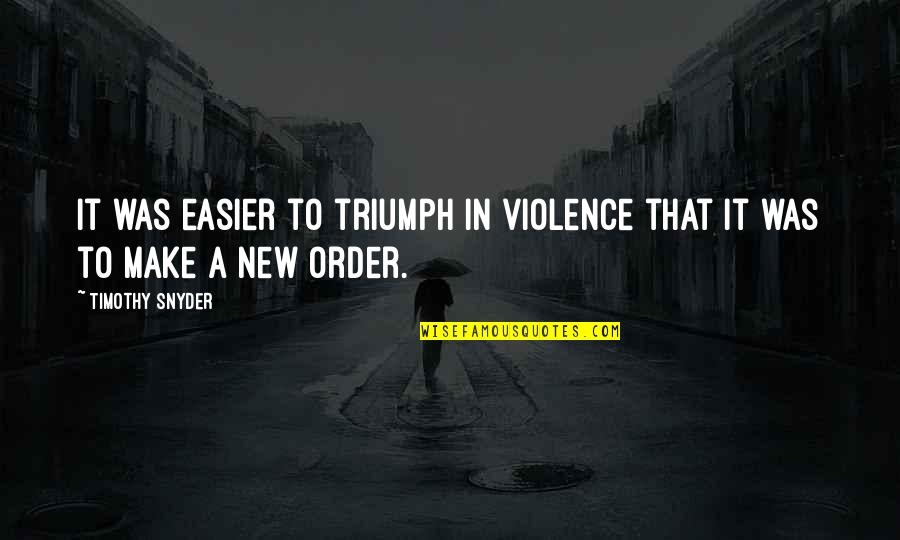 IT WAS EASIER TO TRIUMPH IN VIOLENCE THAT IT WAS TO MAKE A NEW ORDER.

~ TIMOTHY SNYDER

WISEFAMOUSQUOTES.COM